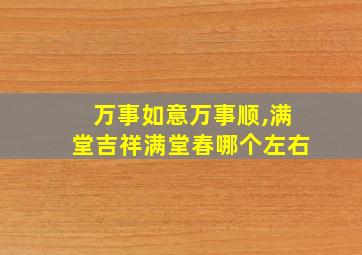 万事如意万事顺,满堂吉祥满堂春哪个左右